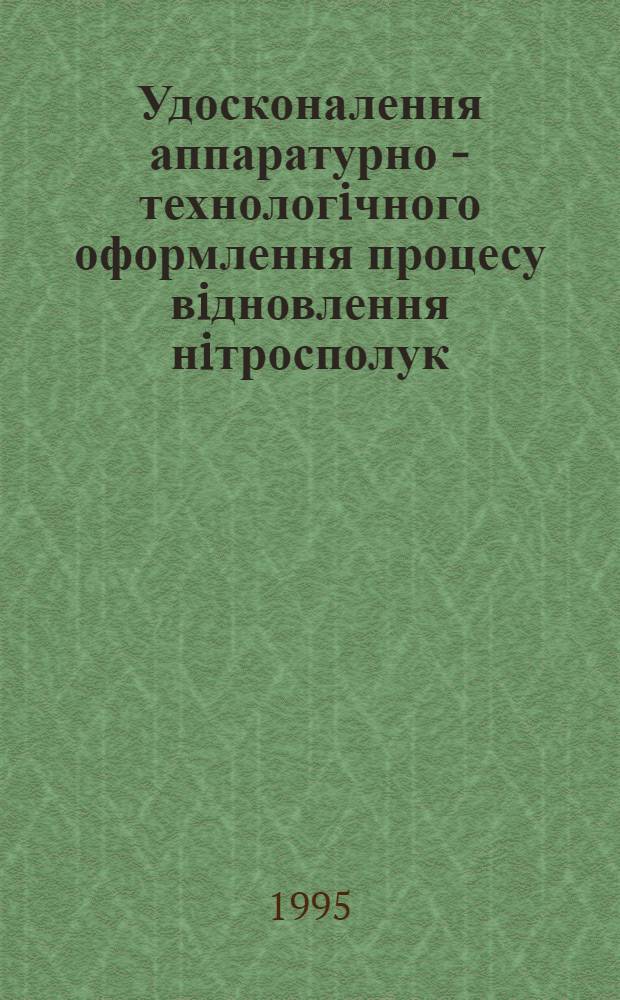 Удосконалення аппаратурно - технологічного оформлення процесу відновлення нітросполук

1995